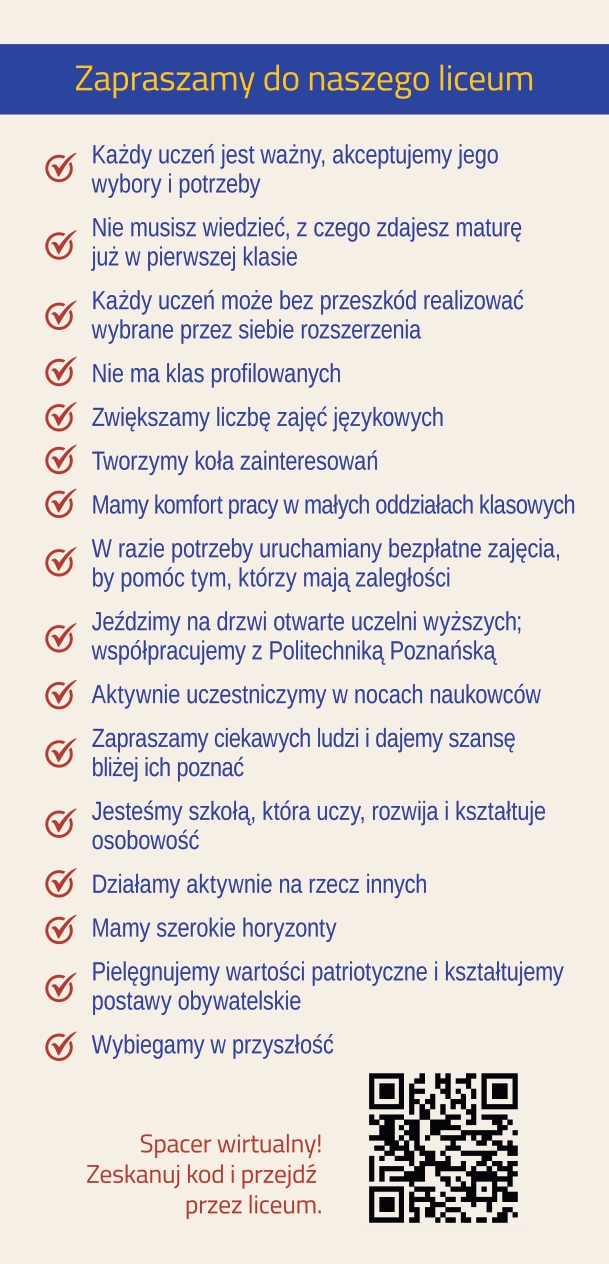 Zapraszamy do naszego liceum

Każdy uczeń jest ważny, akceptujemy jego wybory i potrzeby

Nie musisz wiedzieć, z czego zdajesz maturę już w pierwszej klasie

Każdy uczeń może bez przeszkód realizować wybrane przez siebie rozszerzenia

Nie ma klas profilowanych

Zwiększamy liczbę zajęć językowych

Tworzymy koła zainteresowań

Mamy komfort pracy w małych oddziałach klasowych

W razie potrzeby uruchamiany bezpłatne zajęcia, by pomóc tym, którzy mają zaległości

Jeździmy na drzwi otwarte uczelni wyższych; współpracujemy z Politechniką Poznańską

Aktywnie uczestniczymy w nocach naukowców

Zapraszamy ciekawych ludzi i dajemy szansę bliżej ich poznać

Jesteśmy szkołą, która uczy, rozwija i kształtuje osobowość

Działamy aktywnie na rzecz innych

Mamy szerokie horyzonty

Pielęgnujemy wartości patriotyczne i kształtujemy postawy obywatelskie

Wybiegamy w przyszłość

Spacer wirtualny! Zeskanuj kod i przejdź przez liceum.